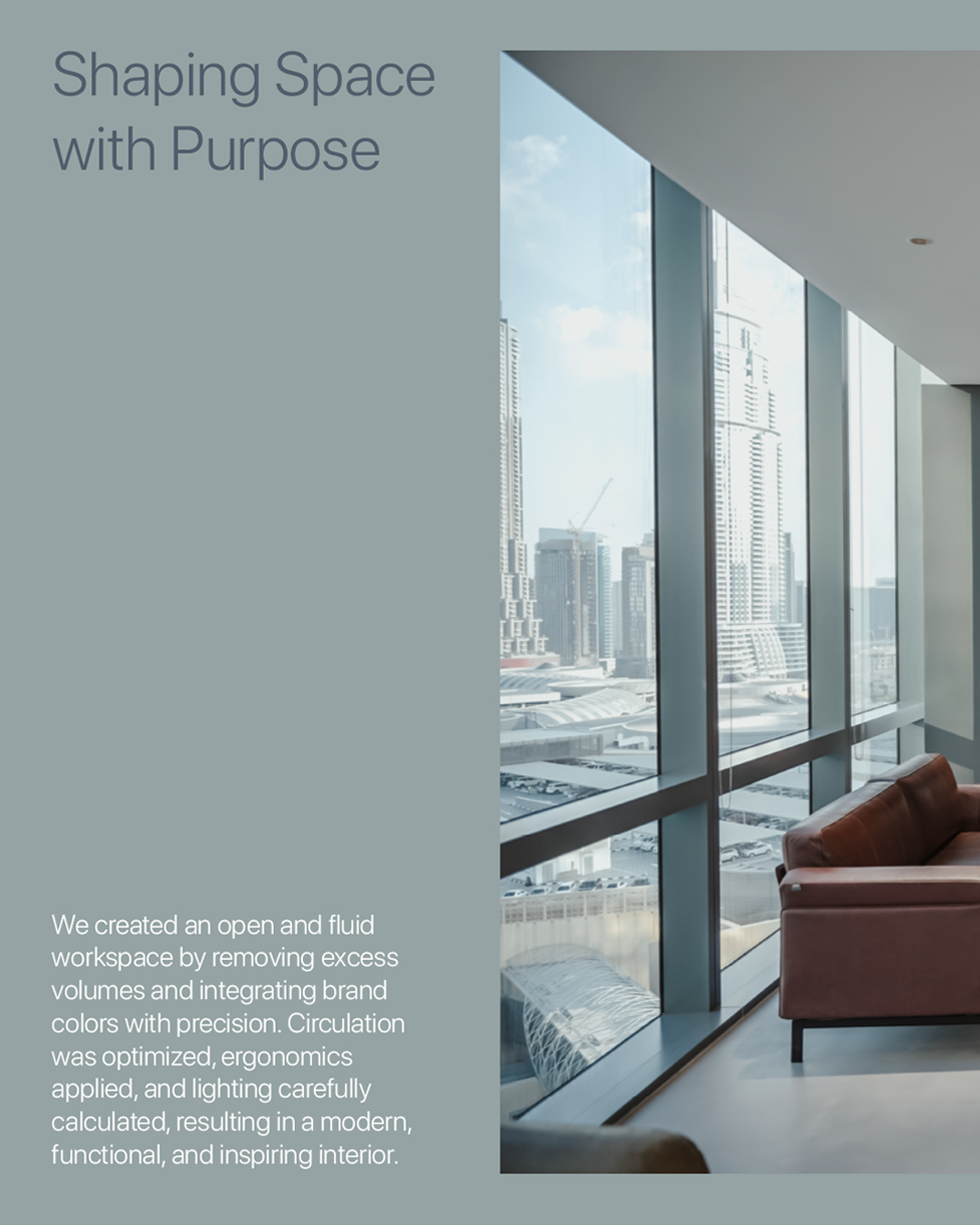 Shaping Space
with Purpose

We created an open and fluid workspace by removing excess volumes and integrating brand colors with precision. Circulation was optimized, ergonomics applied, and lighting carefully calculated, resulting in a modern, functional, and inspiring interior.